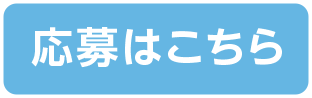 応募はこちら